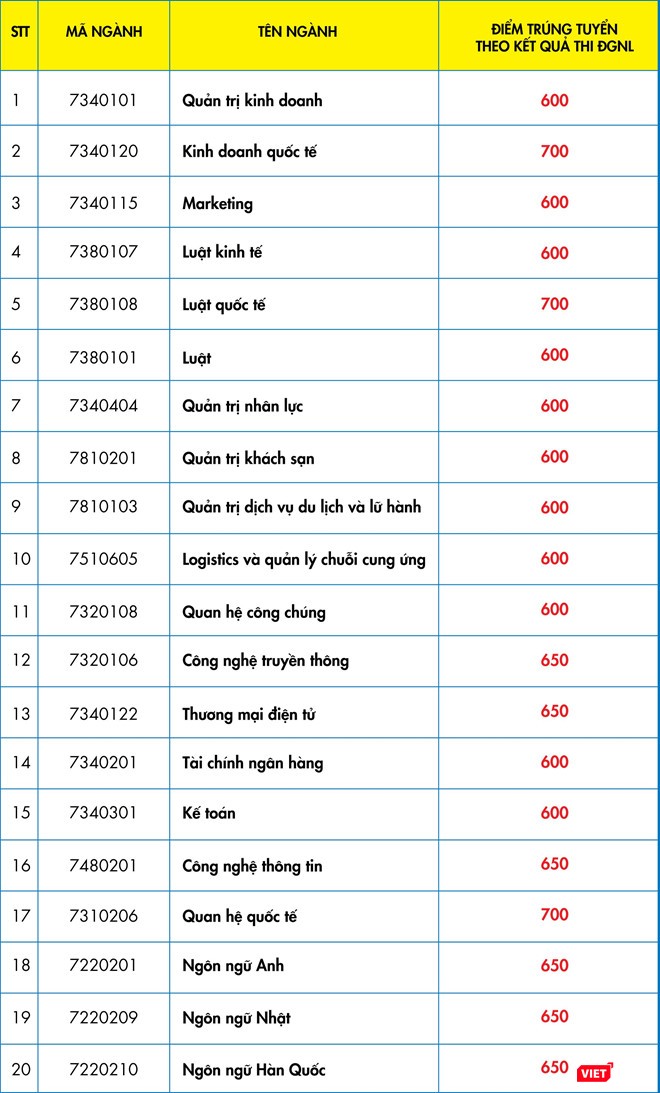 | STT | MÃ NGÀNH | TÊN NGÀNH | ĐIỂM TRÚNG TUYỂN THEO KẾT QUẢ THI ĐGNL |
|---|---|---|---|
| 1 | 7340101 | Quản trị kinh doanh | 600 |
| 2 | 7340120 | Kinh doanh quốc tế | 700 |
| 3 | 7340115 | Marketing | 600 |
| 4 | 7380107 | Luật kinh tế | 600 |
| 5 | 7380108 | Luật quốc tế | 700 |
| 6 | 7380101 | Luật | 600 |
| 7 | 7340404 | Quản trị nhân lực | 600 |
| 8 | 7810201 | Quản trị khách sạn | 600 |
| 9 | 7810103 | Quản trị dịch vụ du lịch và lữ hành | 600 |
| 10 | 7510605 | Logistics và quản lý chuỗi cung ứng | 600 |
| 11 | 7320108 | Quan hệ công chúng | 600 |
| 12 | 7320106 | Công nghệ truyền thông | 650 |
| 13 | 7340122 | Thương mại điện tử | 650 |
| 14 | 7340201 | Tài chính ngân hàng | 600 |
| 15 | 7340301 | Kế toán | 600 |
| 16 | 7480201 | Công nghệ thông tin | 650 |
| 17 | 7310206 | Quan hệ quốc tế | 700 |
| 18 | 7220201 | Ngôn ngữ Anh | 650 |
| 19 | 7220209 | Ngôn ngữ Nhật | 650 |
| 20 | 7220210 | Ngôn ngữ Hàn Quốc | 650 |

VIET